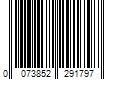 0 073852 291797